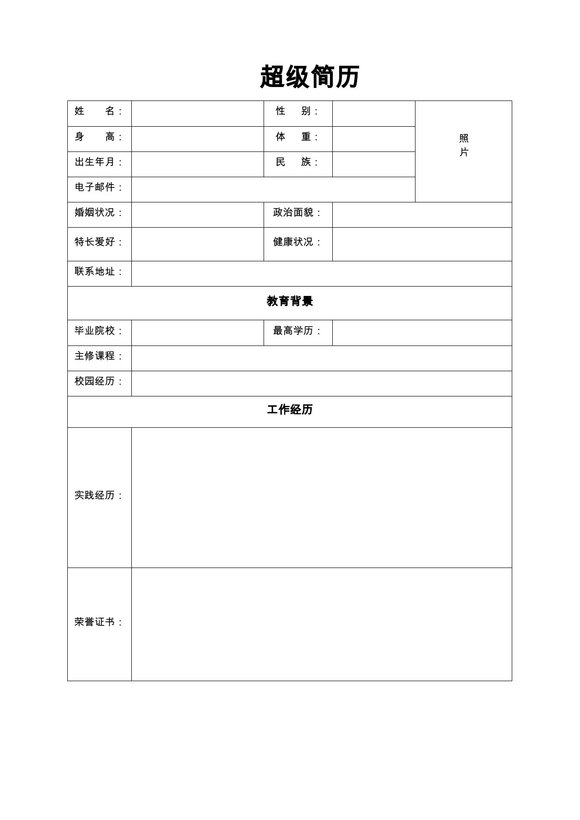 超级简历

| 姓　　名： | | 性　别： | | 照片 |
|---|---|---|---|---|
| 身　　高： | | 体　重： | | |
| 出生年月： | | 民　族： | | |
| 电子邮件： | | | | |
| 婚姻状况： | | 政治面貌： | | |
| 特长爱好： | | 健康状况： | | |
| 联系地址： | | | | |
| 教育背景 | | | | |
| 毕业院校： | | 最高学历： | | |
| 主修课程： | | | | |
| 校园经历： | | | | |
| 工作经历 | | | | |
| 实践经历： | | | | |
| 荣誉证书： | | | | |